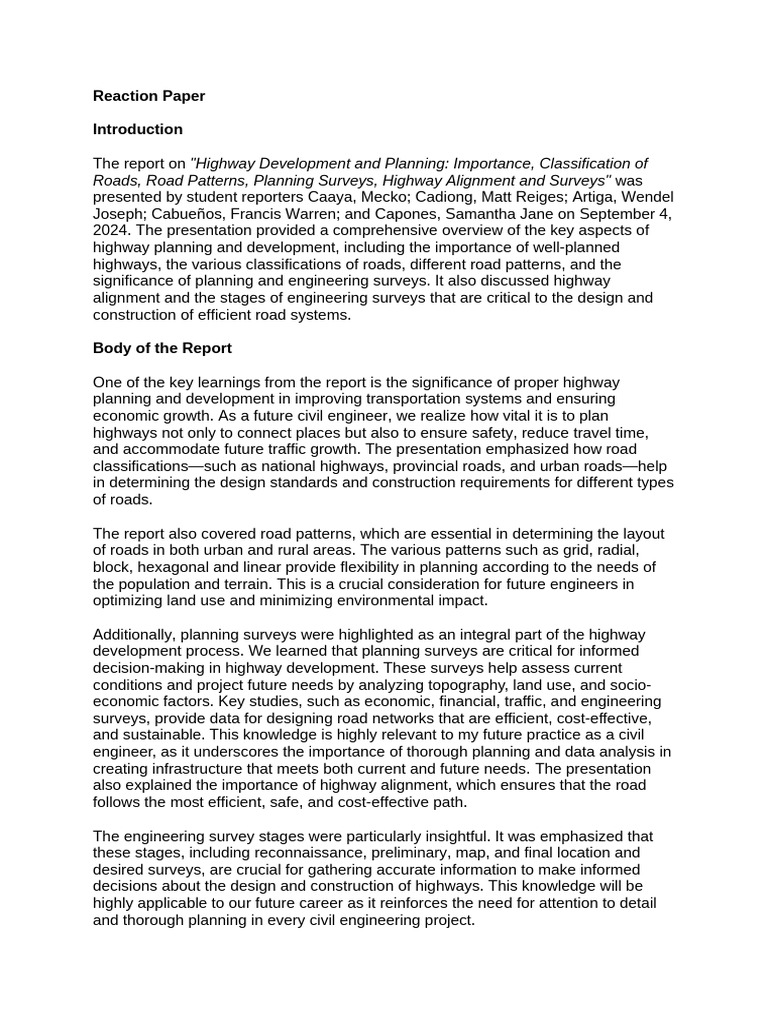 Reaction Paper

Introduction

The report on "Highway Development and Planning: Importance, Classification of Roads, Road Patterns, Planning Surveys, Highway Alignment and Surveys" was presented by student reporters Caaya, Mecko; Cadiong, Matt Reiges; Artiga, Wendel Joseph; Cabueños, Francis Warren; and Capones, Samantha Jane on September 4, 2024. The presentation provided a comprehensive overview of the key aspects of highway planning and development, including the importance of well-planned highways, the various classifications of roads, different road patterns, and the significance of planning and engineering surveys. It also discussed highway alignment and the stages of engineering surveys that are critical to the design and construction of efficient road systems.

Body of the Report

One of the key learnings from the report is the significance of proper highway planning and development in improving transportation systems and ensuring economic growth. As a future civil engineer, we realize how vital it is to plan highways not only to connect places but also to ensure safety, reduce travel time, and accommodate future traffic growth. The presentation emphasized how road classifications—such as national highways, provincial roads, and urban roads—help in determining the design standards and construction requirements for different types of roads.

The report also covered road patterns, which are essential in determining the layout of roads in both urban and rural areas. The various patterns such as grid, radial, block, hexagonal and linear provide flexibility in planning according to the needs of the population and terrain. This is a crucial consideration for future engineers in optimizing land use and minimizing environmental impact.

Additionally, planning surveys were highlighted as an integral part of the highway development process. We learned that planning surveys are critical for informed decision-making in highway development. These surveys help assess current conditions and project future needs by analyzing topography, land use, and socio-economic factors. Key studies, such as economic, financial, traffic, and engineering surveys, provide data for designing road networks that are efficient, cost-effective, and sustainable. This knowledge is highly relevant to my future practice as a civil engineer, as it underscores the importance of thorough planning and data analysis in creating infrastructure that meets both current and future needs. The presentation also explained the importance of highway alignment, which ensures that the road follows the most efficient, safe, and cost-effective path.

The engineering survey stages were particularly insightful. It was emphasized that these stages, including reconnaissance, preliminary, map, and final location and desired surveys, are crucial for gathering accurate information to make informed decisions about the design and construction of highways. This knowledge will be highly applicable to our future career as it reinforces the need for attention to detail and thorough planning in every civil engineering project.